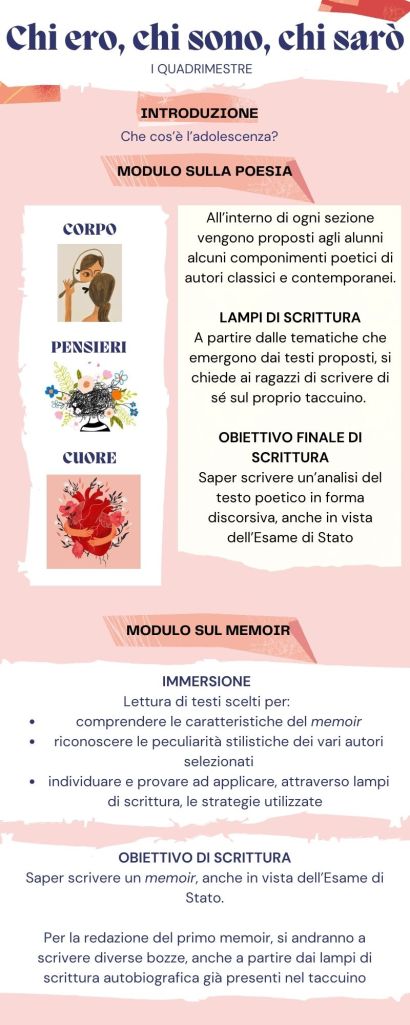 Chi ero, chi sono, chi sarò

I QUADRIMESTRE

INTRODUZIONE

Che cos'è l'adolescenza?

MODULO SULLA POESIA

CORPO

PENSIERI

CUORE

All'interno di ogni sezione vengono proposti agli alunni alcuni componimenti poetici di autori classici e contemporanei.

LAMPI DI SCRITTURA

A partire dalle tematiche che emergono dai testi proposti, si chiede ai ragazzi di scrivere di sé sul proprio taccuino.

OBIETTIVO FINALE DI SCRITTURA

Saper scrivere un'analisi del testo poetico in forma discorsiva, anche in vista dell'Esame di Stato

MODULO SUL MEMOIR

IMMERSIONE

Lettura di testi scelti per:

• comprendere le caratteristiche del memoir
• riconoscere le peculiarità stilistiche dei vari autori selezionati
• individuare e provare ad applicare, attraverso lampi di scrittura, le strategie utilizzate

OBIETTIVO DI SCRITTURA

Saper scrivere un memoir, anche in vista dell'Esame di Stato.

Per la redazione del primo memoir, si andranno a scrivere diverse bozze, anche a partire dai lampi di scrittura autobiografica già presenti nel taccuino